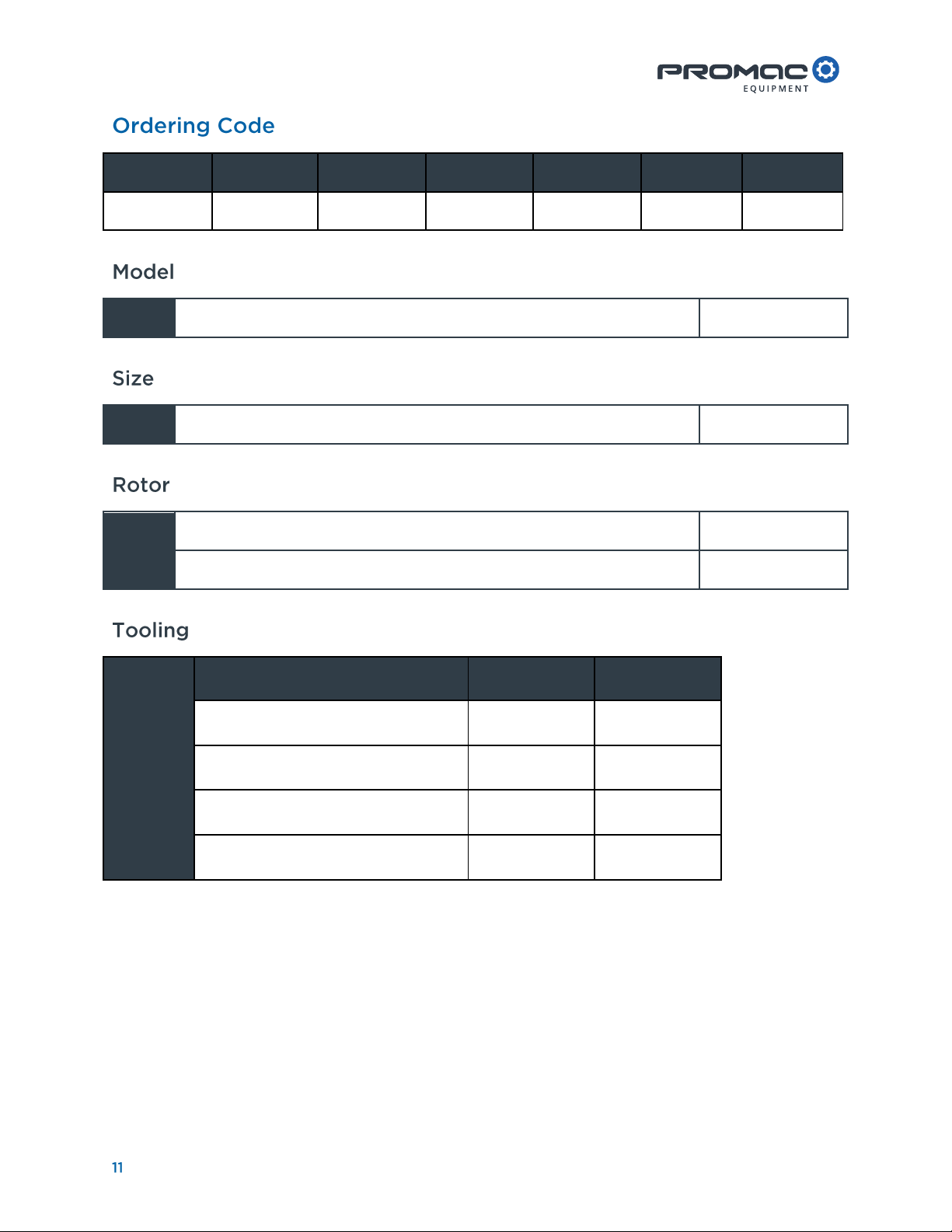 PROMAC EQUIPMENT

Ordering Code

Model

Size

Rotor

Tooling

11